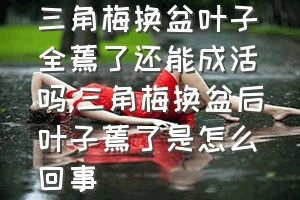 三角梅换盆叶子全蔫了还能成活吗,三角梅换盆后叶子蔫了是怎么回事